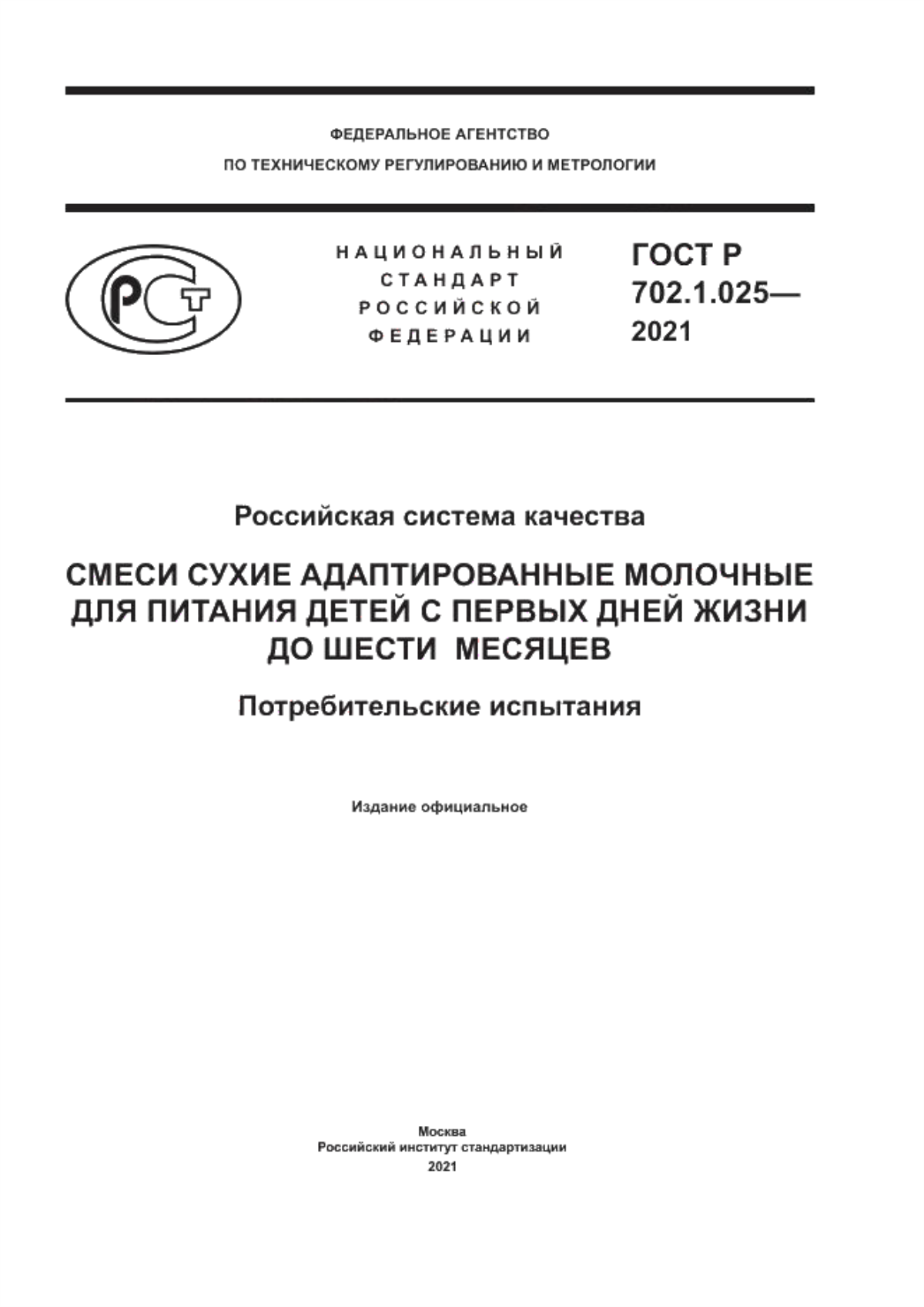 ФЕДЕРАЛЬНОЕ АГЕНТСТВО
ПО ТЕХНИЧЕСКОМУ РЕГУЛИРОВАНИЮ И МЕТРОЛОГИИ

РСТ

НАЦИОНАЛЬНЫЙ
СТАНДАРТ
РОССИЙСКОЙ
ФЕДЕРАЦИИ

ГОСТ Р
702.1.025—
2021

Российская система качества

СМЕСИ СУХИЕ АДАПТИРОВАННЫЕ МОЛОЧНЫЕ ДЛЯ ПИТАНИЯ ДЕТЕЙ С ПЕРВЫХ ДНЕЙ ЖИЗНИ ДО ШЕСТИ МЕСЯЦЕВ

Потребительские испытания

Издание официальное

Москва
Российский институт стандартизации
2021